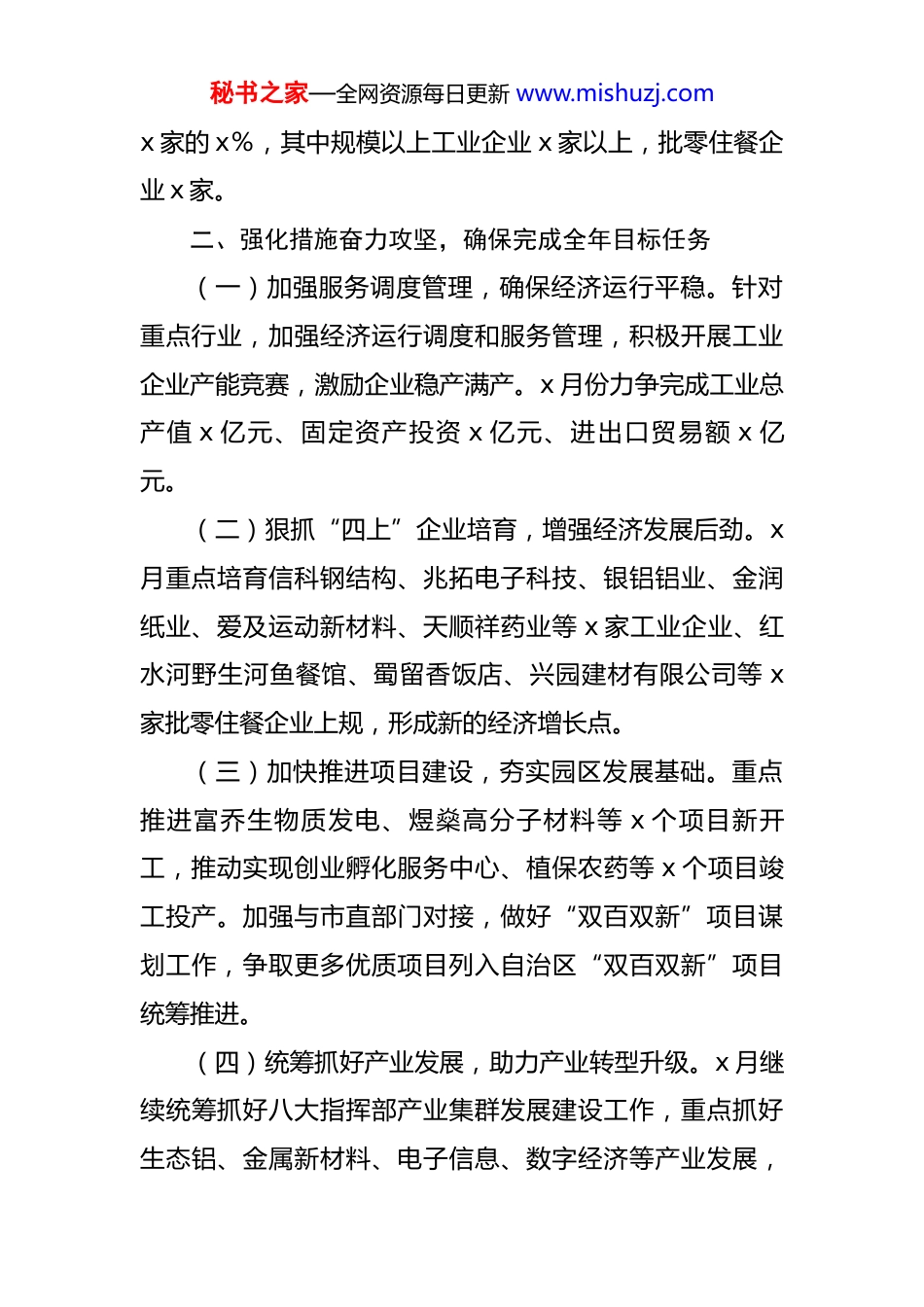 秘书之家—全网资源每日更新 www.mishuzj.com

x 家的 x%，其中规模以上工业企业 x 家以上，批零住餐企业 x 家。

二、强化措施奋力攻坚，确保完成全年目标任务

（一）加强服务调度管理，确保经济运行平稳。针对重点行业，加强经济运行调度和服务管理，积极开展工业企业产能竞赛，激励企业稳产满产。x 月份力争完成工业总产值 x 亿元、固定资产投资 x 亿元、进出口贸易额 x 亿元。

（二）狠抓“四上”企业培育，增强经济发展后劲。x 月重点培育信科钢结构、兆拓电子科技、银铝铝业、金润纸业、爱及运动新材料、天顺祥药业等 x 家工业企业、红水河野生河鱼餐馆、蜀留香饭店、兴园建材有限公司等 x 家批零住餐企业上规，形成新的经济增长点。

（三）加快推进项目建设，夯实园区发展基础。重点推进富乔生物质发电、煜燊高分子材料等 x 个项目新开工，推动实现创业孵化服务中心、植保农药等 x 个项目竣工投产。加强与市直部门对接，做好“双百双新”项目谋划工作，争取更多优质项目列入自治区“双百双新”项目统筹推进。

（四）统筹抓好产业发展，助力产业转型升级。x 月继续统筹抓好八大指挥部产业集群发展建设工作，重点抓好生态铝、金属新材料、电子信息、数字经济等产业发展，